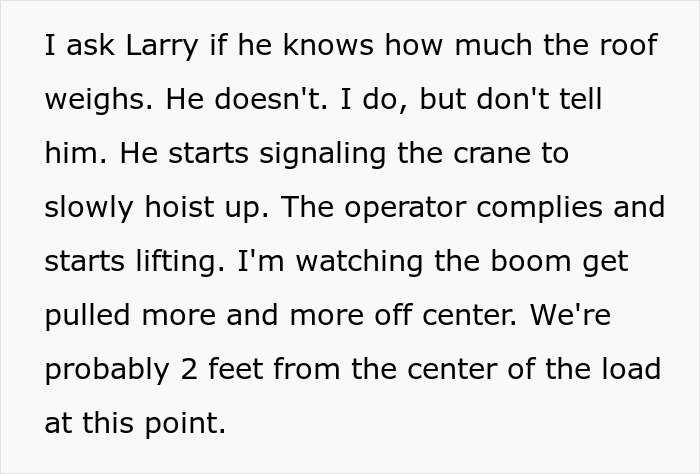 I ask Larry if he knows how much the roof weighs. He doesn't. I do, but don't tell him. He starts signaling the crane to slowly hoist up. The operator complies and starts lifting. I'm watching the boom get pulled more and more off center. We're probably 2 feet from the center of the load at this point.